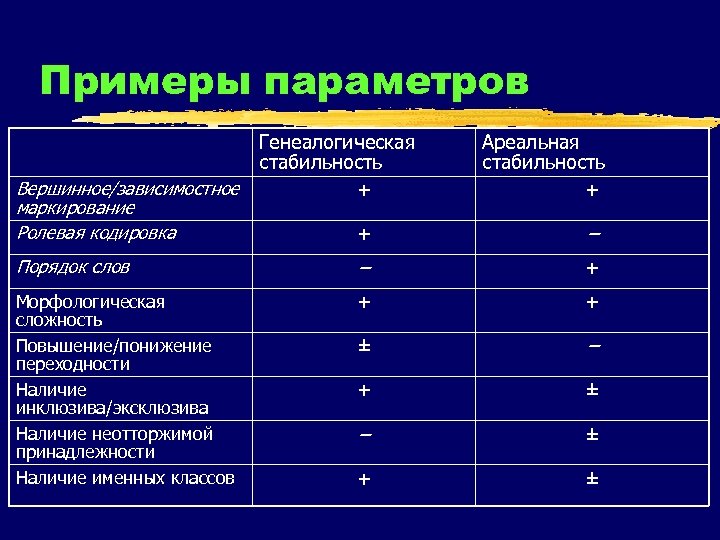 Примеры параметров

| | Генеалогическая стабильность | Ареальная стабильность |
|---|---|---|
| Вершинное/зависимостное маркирование | + | + |
| Ролевая кодировка | + | − |
| Порядок слов | − | + |
| Морфологическая сложность | + | + |
| Повышение/понижение переходности | ± | − |
| Наличие инклюзива/эксклюзива | + | ± |
| Наличие неотторжимой принадлежности | − | ± |
| Наличие именных классов | + | ± |